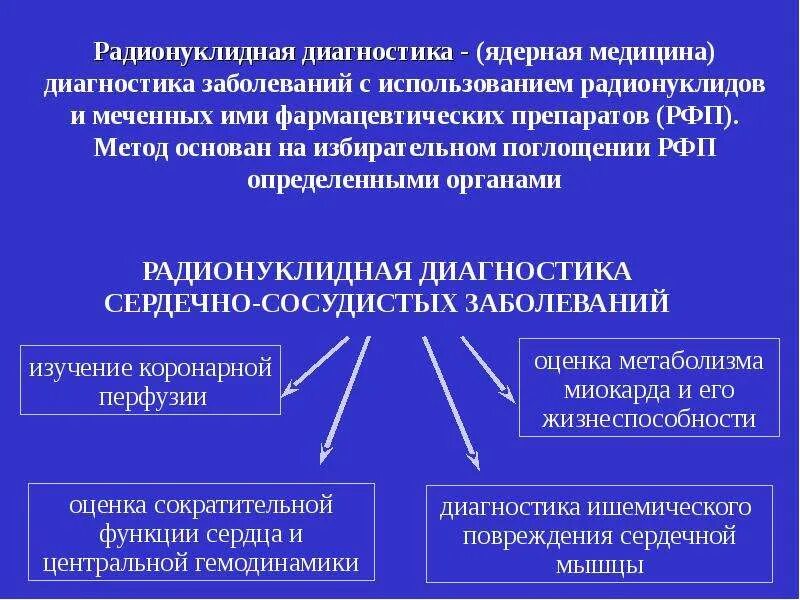 Радионуклидная диагностика - (ядерная медицина) диагностика заболеваний с использованием радионуклидов и меченных ими фармацевтических препаратов (РФП). Метод основан на избирательном поглощении РФП определенными органами

РАДИОНУКЛИДНАЯ ДИАГНОСТИКА СЕРДЕЧНО-СОСУДИСТЫХ ЗАБОЛЕВАНИЙ

изучение коронарной перфузии

оценка метаболизма миокарда и его жизнеспособности

оценка сократительной функции сердца и центральной гемодинамики

диагностика ишемического повреждения сердечной мышцы